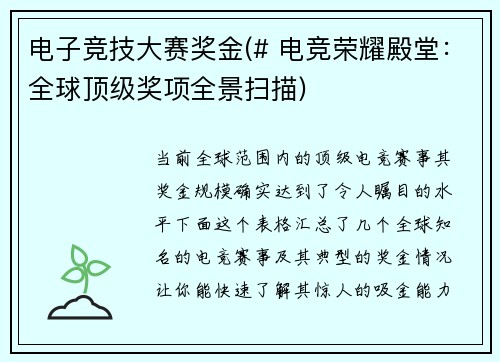 电子竞技大赛奖金(# 电竞荣耀殿堂：全球顶级奖项全景扫描)

当前全球范围内的顶级电竞赛事其奖金规模确实达到了令人瞩目的水平下面这个表格汇总了几个全球知名的电竞赛事及其典型的奖金情况让你能快速了解其惊人的吸金能力